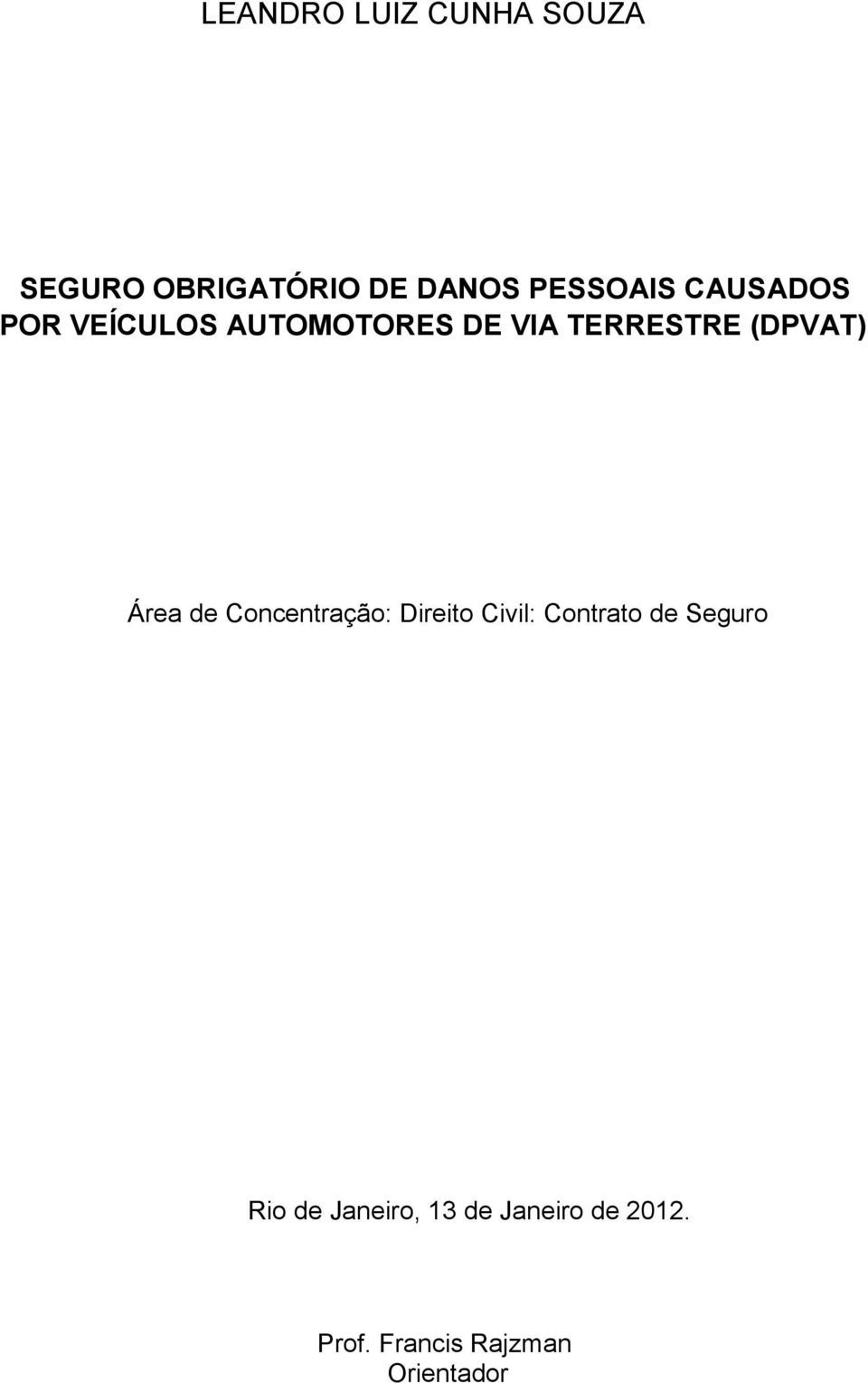 LEANDRO LUIZ CUNHA SOUZA

SEGURO OBRIGATÓRIO DE DANOS PESSOAIS CAUSADOS POR VEÍCULOS AUTOMOTORES DE VIA TERRESTRE (DPVAT)

Área de Concentração: Direito Civil: Contrato de Seguro

Rio de Janeiro, 13 de Janeiro de 2012.

Prof. Francis Rajzman
Orientador